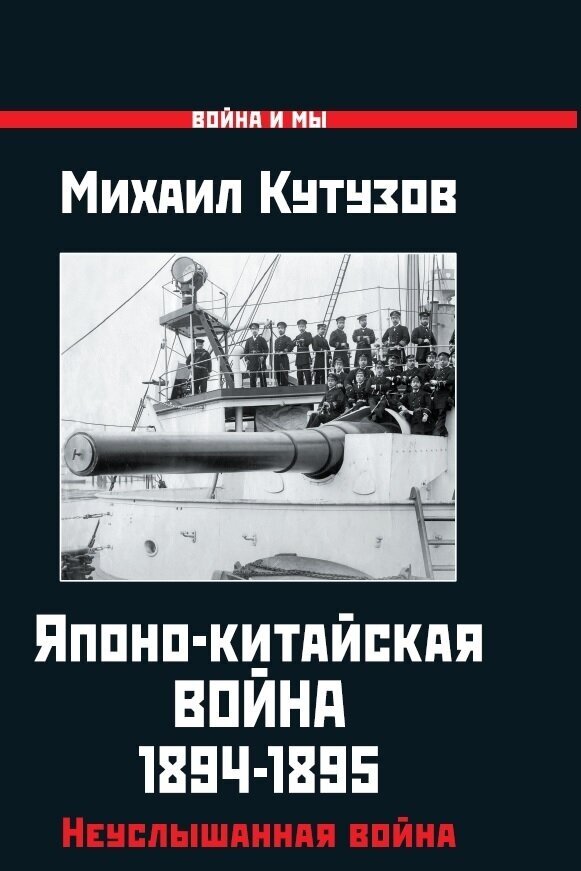 ВОЙНА И МЫ

Михаил Кутузов

Японо-китайская ВОЙНА 1894-1895

Неуслышанная война